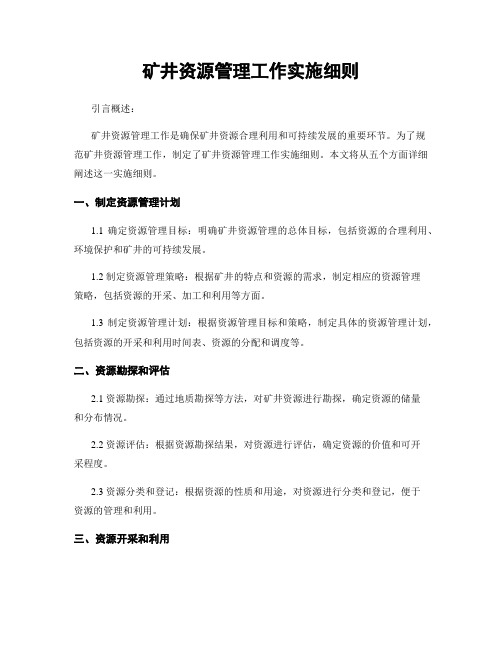 矿井资源管理工作实施细则

引言概述：

矿井资源管理工作是确保矿井资源合理利用和可持续发展的重要环节。为了规范矿井资源管理工作，制定了矿井资源管理工作实施细则。本文将从五个方面详细阐述这一实施细则。

一、制定资源管理计划

1.1 确定资源管理目标：明确矿井资源管理的总体目标，包括资源的合理利用、环境保护和矿井的可持续发展。

1.2 制定资源管理策略：根据矿井的特点和资源的需求，制定相应的资源管理策略，包括资源的开采、加工和利用等方面。

1.3 制定资源管理计划：根据资源管理目标和策略，制定具体的资源管理计划，包括资源的开采和利用时间表、资源的分配和调度等。

二、资源勘探和评估

2.1 资源勘探：通过地质勘探等方法，对矿井资源进行勘探，确定资源的储量和分布情况。

2.2 资源评估：根据资源勘探结果，对资源进行评估，确定资源的价值和可开采程度。

2.3 资源分类和登记：根据资源的性质和用途，对资源进行分类和登记，便于资源的管理和利用。

三、资源开采和利用